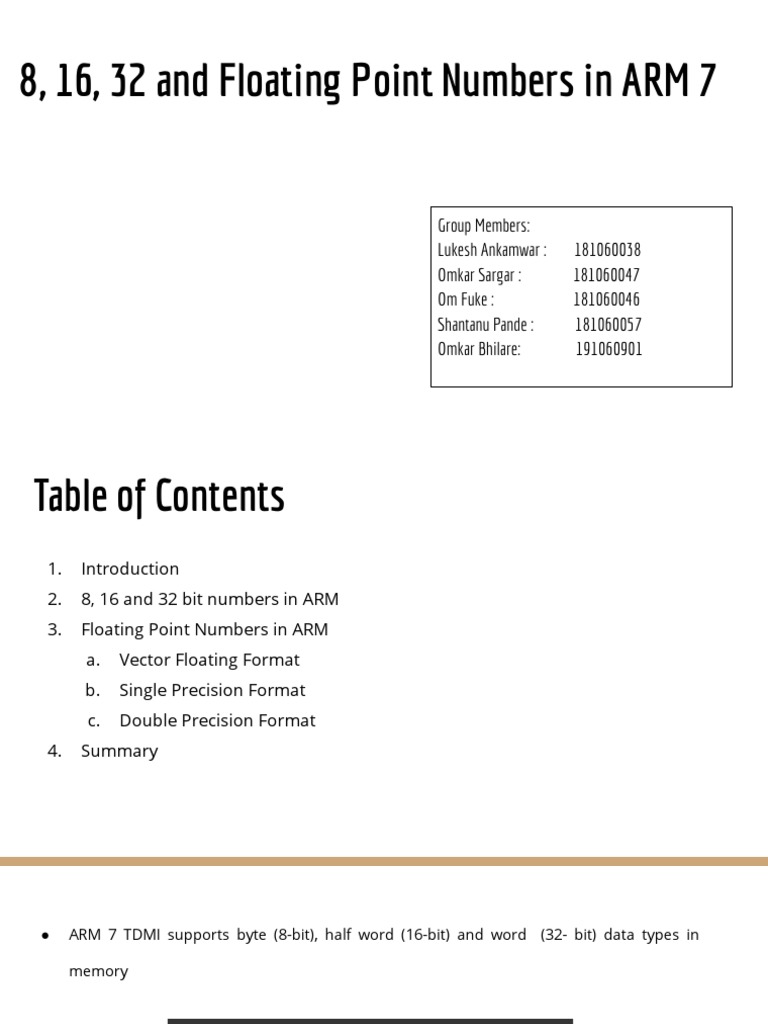 8, 16, 32 and Floating Point Numbers in ARM 7

Group Members:
Lukesh Ankamwar : 181060038
Omkar Sargar : 181060047
Om Fuke : 181060046
Shantanu Pande : 181060057
Omkar Bhilare: 191060901

Table of Contents

1. Introduction
2. 8, 16 and 32 bit numbers in ARM
3. Floating Point Numbers in ARM
a. Vector Floating Format
b. Single Precision Format
c. Double Precision Format
4. Summary

● ARM 7 TDMI supports byte (8-bit), half word (16-bit) and word (32- bit) data types in memory